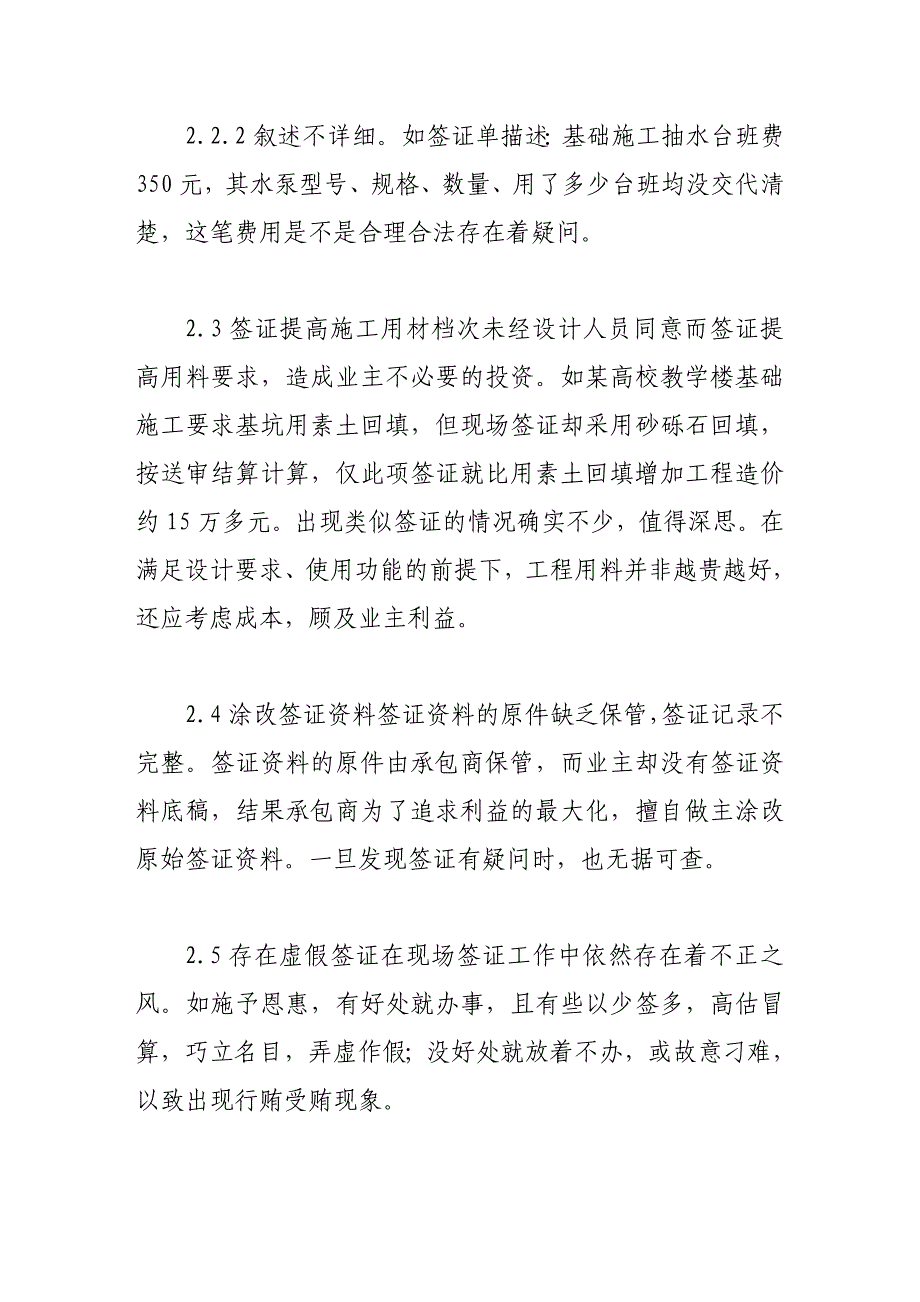 2.2.2 叙述不详细。如签证单描述: 基础施工抽水台班费 350 元，其水泵型号、规格、数量、用了多少台班均没交代清楚，这笔费用是不是合理合法存在着疑问。

2.3 签证提高施工用材档次未经设计人员同意而签证提高用料要求，造成业主不必要的投资。如某高校教学楼基础施工要求基坑用素土回填，但现场签证却采用砂砾石回填，按送审结算计算，仅此项签证就比用素土回填增加工程造价约 15 万多元。出现类似签证的情况确实不少，值得深思。在满足设计要求、使用功能的前提下，工程用料并非越贵越好，还应考虑成本，顾及业主利益。

2.4 涂改签证资料签证资料的原件缺乏保管，签证记录不完整。签证资料的原件由承包商保管，而业主却没有签证资料底稿，结果承包商为了追求利益的最大化，擅自做主涂改原始签证资料。一旦发现签证有疑问时，也无据可查。

2.5 存在虚假签证在现场签证工作中依然存在着不正之风。如施予恩惠，有好处就办事，且有些以少签多，高估冒算，巧立名目，弄虚作假; 没好处就放着不办，或故意刁难，以致出现行贿受贿现象。